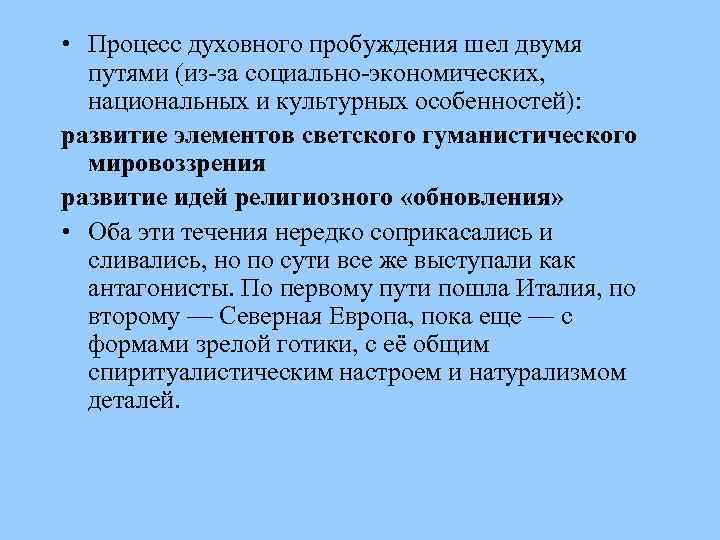 • Процесс духовного пробуждения шел двумя путями (из-за социально-экономических, национальных и культурных особенностей):

развитие элементов светского гуманистического мировоззрения

развитие идей религиозного «обновления»

• Оба эти течения нередко соприкасались и сливались, но по сути все же выступали как антагонисты. По первому пути пошла Италия, по второму — Северная Европа, пока еще — с формами зрелой готики, с её общим спиритуалистическим настроем и натурализмом деталей.